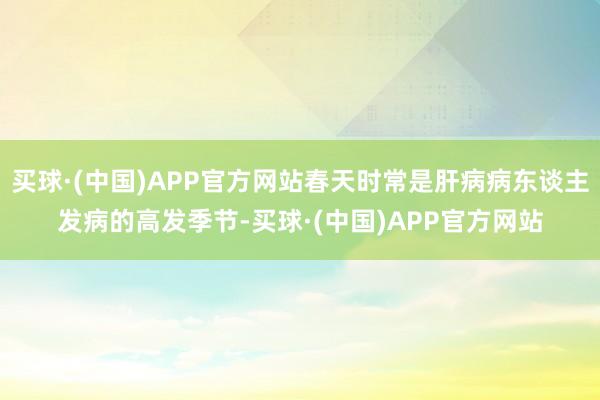 买球·(中国)APP官方网站春天时常是肝病病东谈主发病的高发季节-买球·(中国)APP官方网站